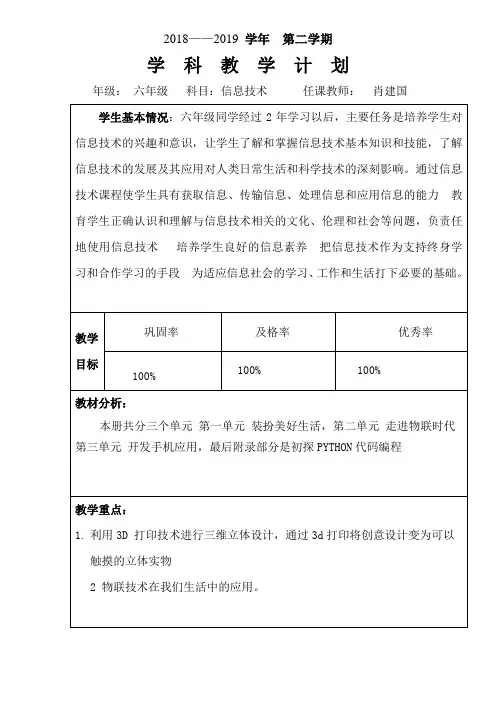 2018——2019 学年 第二学期

学 科 教 学 计 划

年级： 六年级 科目：信息技术 任课教师： 肖建国

学生基本情况：六年级同学经过 2 年学习以后，主要任务是培养学生对信息技术的兴趣和意识，让学生了解和掌握信息技术基本知识和技能，了解信息技术的发展及其应用对人类日常生活和科学技术的深刻影响。通过信息技术课程使学生具有获取信息、传输信息、处理信息和应用信息的能力 教育学生正确认识和理解与信息技术相关的文化、伦理和社会等问题，负责任地使用信息技术 培养学生良好的信息素养 把信息技术作为支持终身学习和合作学习的手段 为适应信息社会的学习、工作和生活打下必要的基础。

| 教学目标 | 巩固率 | 及格率 | 优秀率 |
|---|---|---|---|
| | 100% | 100% | 100% |

教材分析：

本册共分三个单元 第一单元 装扮美好生活，第二单元 走进物联时代 第三单元 开发手机应用，最后附录部分是初探 PYTHON 代码编程

教学重点：

1. 利用 3D 打印技术进行三维立体设计，通过 3d 打印将创意设计变为可以触摸的立体实物

2 物联技术在我们生活中的应用。